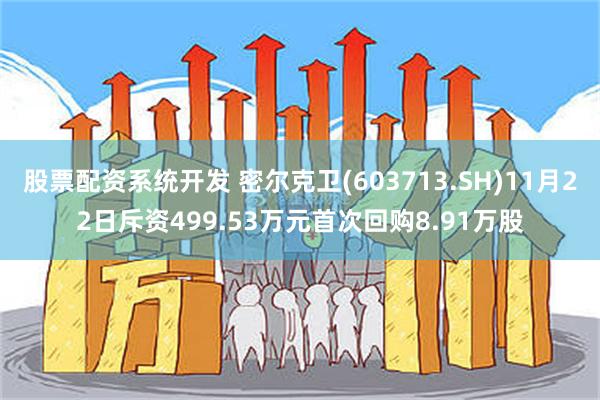 股票配资系统开发 密尔克卫(603713.SH)11月22日斥资499.53万元首次回购8.91万股

万